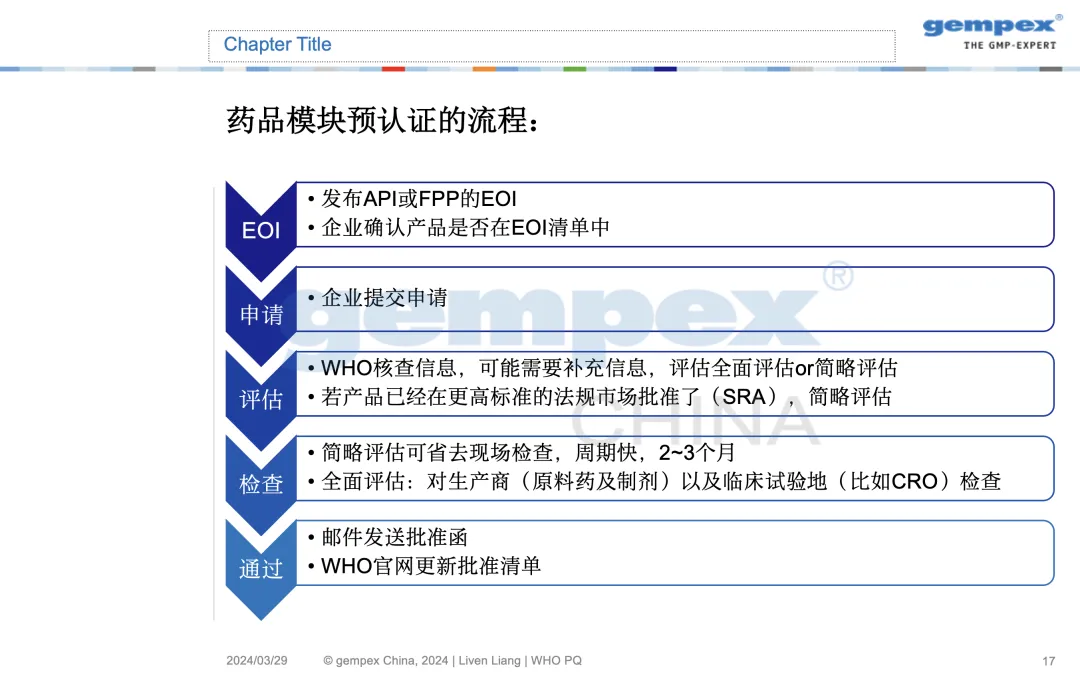 Chapter Title

gempex®
THE GMP-EXPERT

药品模块预认证的流程：

EOI
• 发布API或FPP的EOI
• 企业确认产品是否在EOI清单中

申请
• 企业提交申请

评估
• WHO核查信息，可能需要补充信息，评估全面评估or简略评估
• 若产品已经在更高标准的法规市场批准了（SRA），简略评估

检查
• 简略评估可省去现场检查，周期快，2~3个月
• 全面评估：对生产商（原料药及制剂）以及临床试验地（比如CRO）检查

通过
• 邮件发送批准函
• WHO官网更新批准清单

gempex®
CHINA

2024/03/29 © gempex China, 2024 | Liven Liang | WHO PQ 17